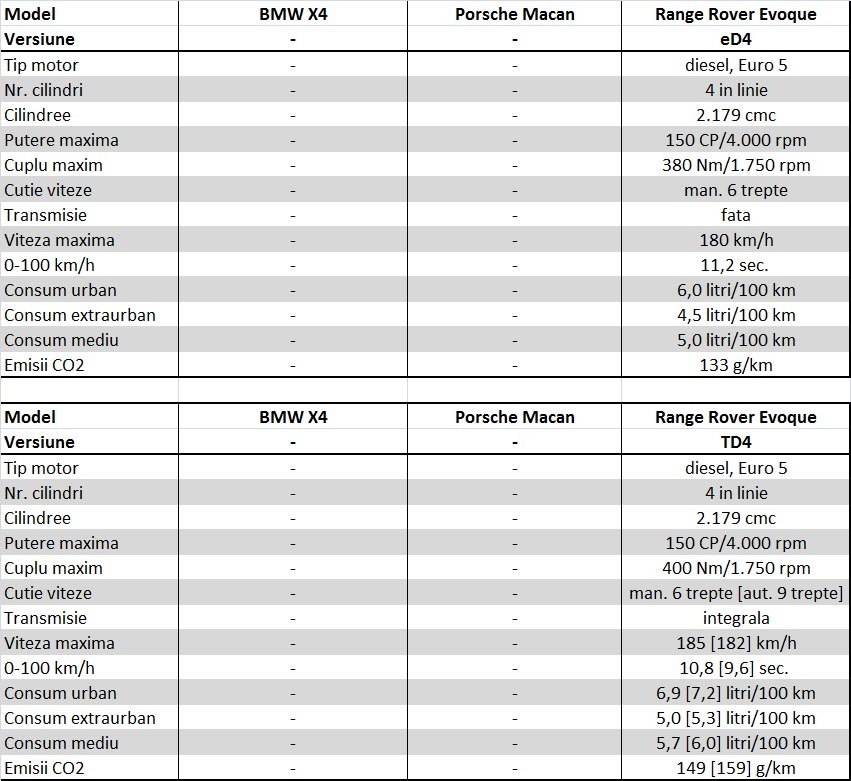 | Model | BMW X4 | Porsche Macan | Range Rover Evoque |
|---|---|---|---|
| Versiune | - | - | eD4 |
| Tip motor | - | - | diesel, Euro 5 |
| Nr. cilindri | - | - | 4 in linie |
| Cilindree | - | - | 2.179 cmc |
| Putere maxima | - | - | 150 CP/4.000 rpm |
| Cuplu maxim | - | - | 380 Nm/1.750 rpm |
| Cutie viteze | - | - | man. 6 trepte |
| Transmisie | - | - | fata |
| Viteza maxima | - | - | 180 km/h |
| 0-100 km/h | - | - | 11,2 sec. |
| Consum urban | - | - | 6,0 litri/100 km |
| Consum extraurban | - | - | 4,5 litri/100 km |
| Consum mediu | - | - | 5,0 litri/100 km |
| Emisii CO2 | - | - | 133 g/km |

| Model | BMW X4 | Porsche Macan | Range Rover Evoque |
|---|---|---|---|
| Versiune | - | - | TD4 |
| Tip motor | - | - | diesel, Euro 5 |
| Nr. cilindri | - | - | 4 in linie |
| Cilindree | - | - | 2.179 cmc |
| Putere maxima | - | - | 150 CP/4.000 rpm |
| Cuplu maxim | - | - | 400 Nm/1.750 rpm |
| Cutie viteze | - | - | man. 6 trepte [aut. 9 trepte] |
| Transmisie | - | - | integrala |
| Viteza maxima | - | - | 185 [182] km/h |
| 0-100 km/h | - | - | 10,8 [9,6] sec. |
| Consum urban | - | - | 6,9 [7,2] litri/100 km |
| Consum extraurban | - | - | 5,0 [5,3] litri/100 km |
| Consum mediu | - | - | 5,7 [6,0] litri/100 km |
| Emisii CO2 | - | - | 149 [159] g/km |